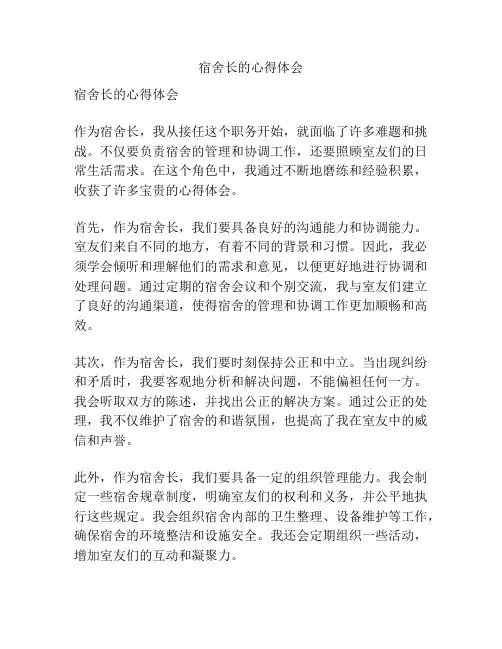 宿舍长的心得体会

宿舍长的心得体会

作为宿舍长，我从接任这个职务开始，就面临了许多难题和挑战。不仅要负责宿舍的管理和协调工作，还要照顾室友们的日常生活需求。在这个角色中，我通过不断地磨练和经验积累，收获了许多宝贵的心得体会。

首先，作为宿舍长，我们要具备良好的沟通能力和协调能力。室友们来自不同的地方，有着不同的背景和习惯。因此，我必须学会倾听和理解他们的需求和意见，以便更好地进行协调和处理问题。通过定期的宿舍会议和个别交流，我与室友们建立了良好的沟通渠道，使得宿舍的管理和协调工作更加顺畅和高效。

其次，作为宿舍长，我们要时刻保持公正和中立。当出现纠纷和矛盾时，我要客观地分析和解决问题，不能偏袒任何一方。我会听取双方的陈述，并找出公正的解决方案。通过公正的处理，我不仅维护了宿舍的和谐氛围，也提高了我在室友中的威信和声誉。

此外，作为宿舍长，我们要具备一定的组织管理能力。我会制定一些宿舍规章制度，明确室友们的权利和义务，并公平地执行这些规定。我会组织宿舍内部的卫生整理、设备维护等工作，确保宿舍的环境整洁和设施安全。我还会定期组织一些活动，增加室友们的互动和凝聚力。